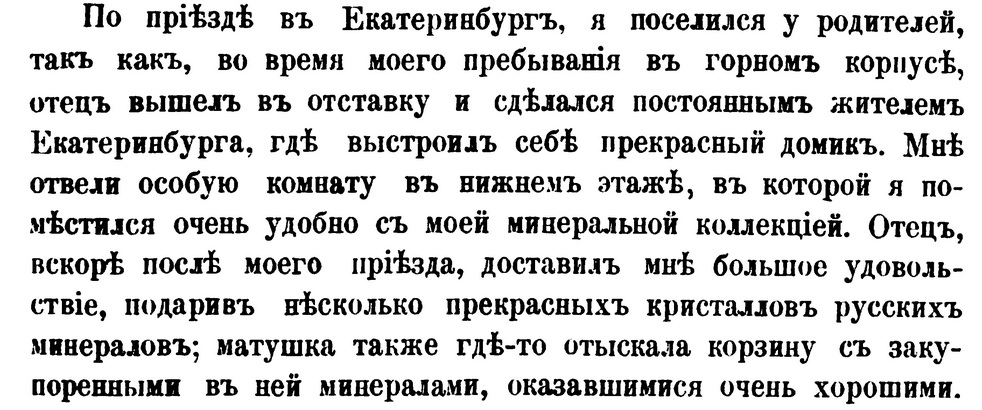 По пріѣздѣ въ Екатеринбургъ, я поселился у родителей, такъ какъ, во время моего пребыванія въ горномъ корпусѣ, отецъ вышелъ въ отставку и сдѣлался постояннымъ жителемъ Екатеринбурга, гдѣ выстроилъ себѣ прекрасный домикъ. Мнѣ отвели особую комнату въ нижнемъ этажѣ, въ которой я помѣстился очень удобно съ моей минеральной коллекціей. Отецъ, вскорѣ послѣ моего пріѣзда, доставилъ мнѣ большое удовольствіе, подаривъ нѣсколько прекрасныхъ кристалловъ русскихъ минераловъ; матушка также гдѣ-то отыскала корзину съ закупоренными въ ней минералами, оказавшимися очень хорошими.